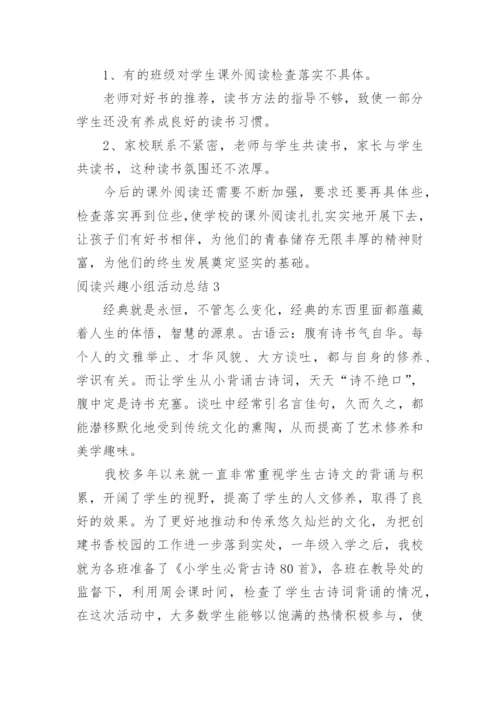 1、有的班级对学生课外阅读检查落实不具体。

老师对好书的推荐，读书方法的指导不够，致使一部分学生还没有养成良好的读书习惯。

2、家校联系不紧密，老师与学生共读书，家长与学生共读书，这种读书氛围还不浓厚。

今后的课外阅读还需要不断加强，要求还要再具体些，检查落实再到位些，使学校的课外阅读扎扎实实地开展下去，让孩子们有好书相伴，为他们的青春储存无限丰厚的精神财富，为他们的终生发展奠定坚实的基础。

阅读兴趣小组活动总结3

经典就是永恒，不管怎么变化，经典的东西里面都蕴藏着人生的体悟，智慧的源泉。古语云：腹有诗书气自华。每个人的文雅举止、才华风貌、大方谈吐，都与自身的修养、学识有关。而让学生从小背诵古诗词，天天“诗不绝口”，腹中定是诗书充塞。谈吐中经常引名言佳句，久而久之，都能潜移默化地受到传统文化的熏陶，从而提高了艺术修养和美学趣味。

我校多年以来就一直非常重视学生古诗文的背诵与积累，开阔了学生的视野，提高了学生的人文修养，取得了良好的效果。为了更好地推动和传承悠久灿烂的文化，为把创建书香校园的工作进一步落到实处，一年级入学之后，我校就为各班准备了《小学生必背古诗80首》，各班在教导处的监督下，利用周会课时间，检查了学生古诗词背诵的情况，在这次活动中，大多数学生能够以饱满的热情积极参与，使